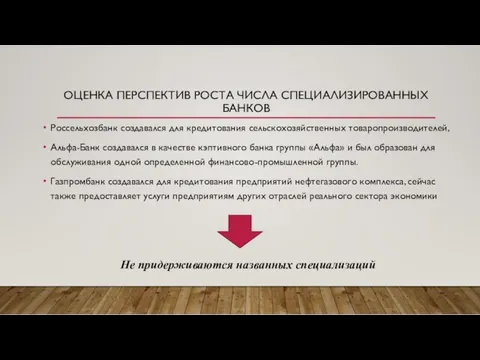 ОЦЕНКА ПЕРСПЕКТИВ РОСТА ЧИСЛА СПЕЦИАЛИЗИРОВАННЫХ БАНКОВ

• Россельхозбанк создавался для кредитования сельскохозяйственных товаропроизводителей,

• Альфа-Банк создавался в качестве кэптивного банка группы «Альфа» и был образован для обслуживания одной определенной финансово-промышленной группы.

• Газпромбанк создавался для кредитования предприятий нефтегазового комплекса, сейчас также предоставляет услуги предприятиям других отраслей реального сектора экономики

Не придерживаются названных специализаций